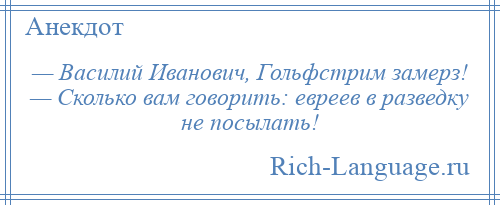 Анекдот

— Василий Иванович, Гольфстрим замерз!
— Сколько вам говорить: евреев в разведку не посылать!

Rich-Language.ru